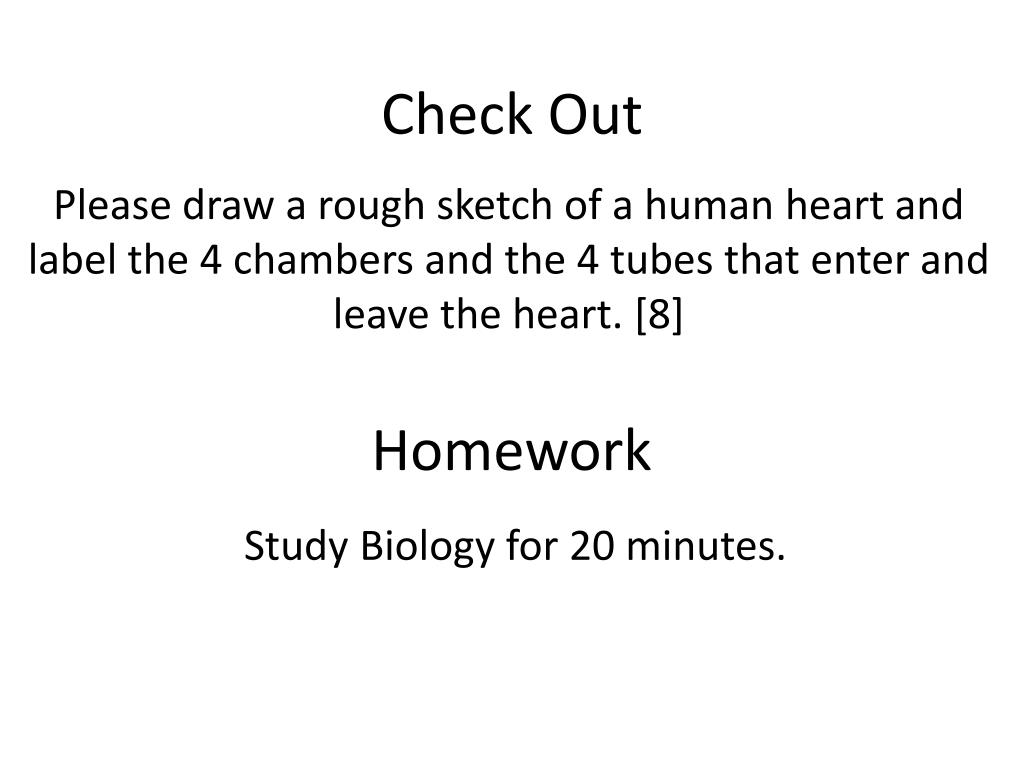 Check Out

Please draw a rough sketch of a human heart and label the 4 chambers and the 4 tubes that enter and leave the heart. [8]

Homework

Study Biology for 20 minutes.